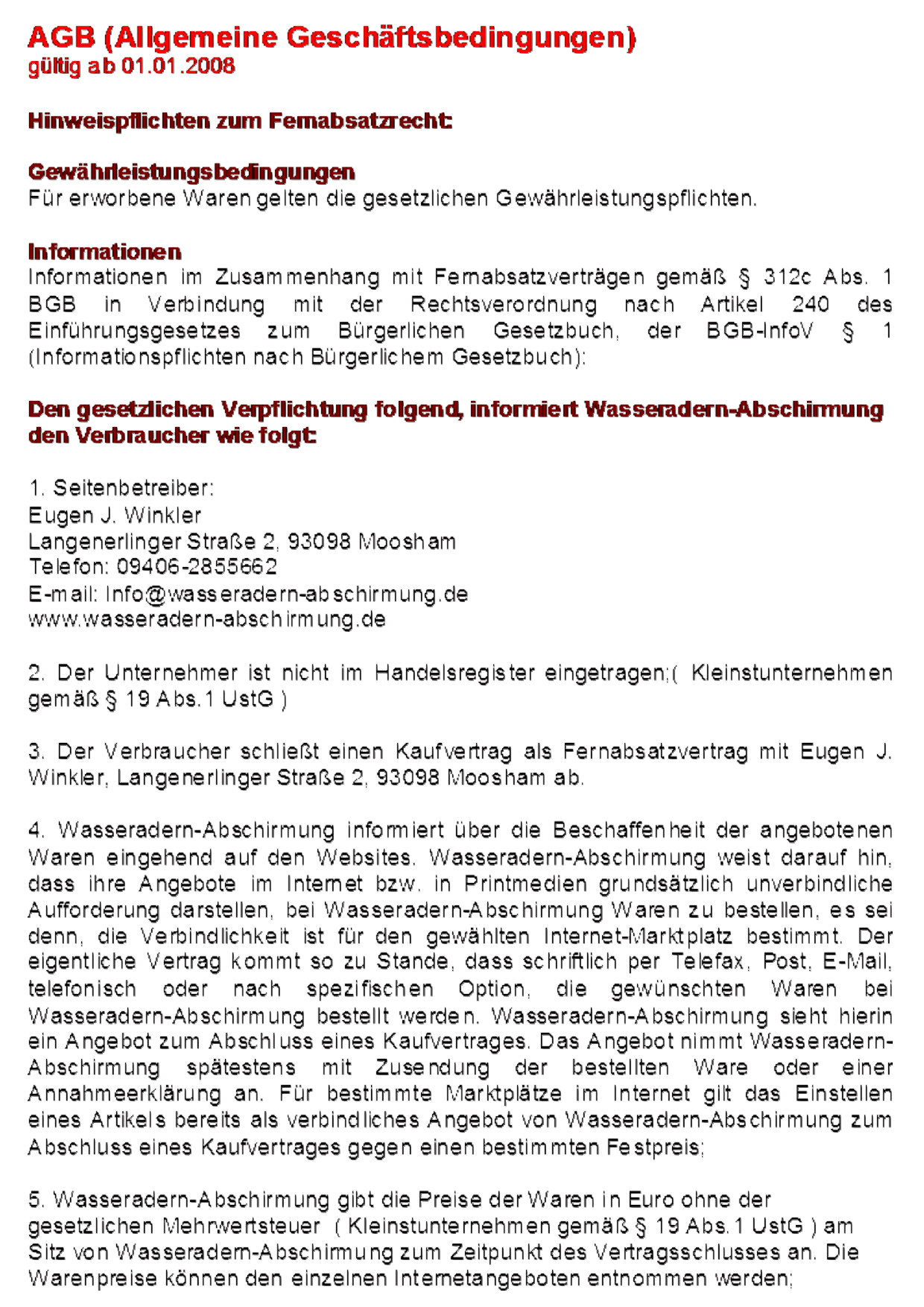 AGB (Allgemeine Geschäftsbedingungen)
gültig ab 01.01.2008

Hinweispflichten zum Fernabsatzrecht:

Gewährleistungsbedingungen
Für erworbene Waren gelten die gesetzlichen Gewährleistungspflichten.

Informationen
Informationen im Zusammenhang mit Fernabsatzverträgen gemäß § 312c Abs. 1 BGB in Verbindung mit der Rechtsverordnung nach Artikel 240 des Einführungsgesetzes zum Bürgerlichen Gesetzbuch, der BGB-InfoV § 1 (Informationspflichten nach Bürgerlichem Gesetzbuch):

Den gesetzlichen Verpflichtung folgend, informiert Wasseradern-Abschirmung den Verbraucher wie folgt:

1. Seitenbetreiber:
Eugen J. Winkler
Langenerlinger Straße 2, 93098 Moosham
Telefon: 09406-2855662
E-mail: Info@wasseradern-abschirmung.de
www.wasseradern-abschirmung.de

2. Der Unternehmer ist nicht im Handelsregister eingetragen;( Kleinstunternehmen gemäß § 19 Abs.1 UstG )

3. Der Verbraucher schließt einen Kaufvertrag als Fernabsatzvertrag mit Eugen J. Winkler, Langenerlinger Straße 2, 93098 Moosham ab.

4. Wasseradern-Abschirmung informiert über die Beschaffenheit der angebotenen Waren eingehend auf den Websites. Wasseradern-Abschirmung weist darauf hin, dass ihre Angebote im Internet bzw. in Printmedien grundsätzlich unverbindliche Aufforderung darstellen, bei Wasseradern-Abschirmung Waren zu bestellen, es sei denn, die Verbindlichkeit ist für den gewählten Internet-Marktplatz bestimmt. Der eigentliche Vertrag kommt so zu Stande, dass schriftlich per Telefax, Post, E-Mail, telefonisch oder nach spezifischen Option, die gewünschten Waren bei Wasseradern-Abschirmung bestellt werden. Wasseradern-Abschirmung sieht hierin ein Angebot zum Abschluss eines Kaufvertrages. Das Angebot nimmt Wasseradern-Abschirmung spätestens mit Zusendung der bestellten Ware oder einer Annahmeerklärung an. Für bestimmte Marktplätze im Internet gilt das Einstellen eines Artikels bereits als verbindliches Angebot von Wasseradern-Abschirmung zum Abschluss eines Kaufvertrages gegen einen bestimmten Festpreis;

5. Wasseradern-Abschirmung gibt die Preise der Waren in Euro ohne der gesetzlichen Mehrwertsteuer ( Kleinstunternehmen gemäß § 19 Abs.1 UstG ) am Sitz von Wasseradern-Abschirmung zum Zeitpunkt des Vertragsschlusses an. Die Warenpreise können den einzelnen Internetangeboten entnommen werden;